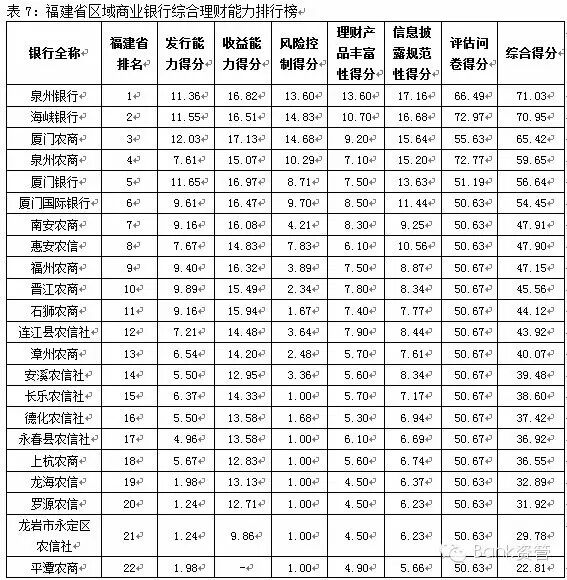 表 7：福建省区域商业银行综合理财能力排行榜

| 银行全称 | 福建省排名 | 发行能力得分 | 收益能力得分 | 风险控制得分 | 理财产品丰富性得分 | 信息披露规范性得分 | 评估问卷得分 | 综合得分 |
|---|---|---|---|---|---|---|---|---|
| 泉州银行 | 1 | 11.36 | 16.82 | 13.60 | 13.60 | 17.16 | 66.49 | 71.03 |
| 海峡银行 | 2 | 11.55 | 16.51 | 14.83 | 10.70 | 16.68 | 72.97 | 70.95 |
| 厦门农商 | 3 | 12.03 | 17.13 | 14.68 | 9.20 | 15.64 | 55.63 | 65.42 |
| 泉州农商 | 4 | 7.61 | 15.07 | 10.29 | 7.10 | 15.20 | 72.77 | 59.65 |
| 厦门银行 | 5 | 11.65 | 16.97 | 8.71 | 7.50 | 13.63 | 51.19 | 56.64 |
| 厦门国际银行 | 6 | 9.61 | 16.47 | 9.70 | 8.50 | 11.44 | 50.63 | 54.45 |
| 南安农商 | 7 | 9.16 | 16.08 | 4.21 | 8.30 | 9.25 | 50.63 | 47.91 |
| 惠安农信 | 8 | 7.67 | 14.83 | 7.83 | 6.10 | 10.56 | 50.63 | 47.90 |
| 福州农商 | 9 | 9.40 | 16.32 | 3.89 | 7.50 | 8.87 | 50.67 | 47.15 |
| 晋江农商 | 10 | 9.89 | 15.49 | 2.34 | 7.80 | 8.34 | 50.67 | 45.56 |
| 石狮农商 | 11 | 9.16 | 15.94 | 1.67 | 7.40 | 7.77 | 50.67 | 44.12 |
| 连江县农信社 | 12 | 7.21 | 14.48 | 3.64 | 7.90 | 8.44 | 50.67 | 43.92 |
| 漳州农商 | 13 | 6.54 | 14.20 | 2.48 | 5.70 | 7.61 | 50.67 | 40.07 |
| 安溪农信社 | 14 | 5.50 | 12.95 | 3.36 | 5.60 | 8.34 | 50.67 | 39.48 |
| 长乐农信社 | 15 | 6.37 | 14.33 | 1.00 | 5.70 | 7.17 | 50.67 | 38.60 |
| 德化农信社 | 16 | 5.50 | 13.58 | 1.68 | 5.30 | 6.94 | 50.67 | 37.42 |
| 永春县农信社 | 17 | 4.96 | 13.58 | 1.00 | 6.10 | 6.69 | 50.67 | 36.92 |
| 上杭农商 | 18 | 5.67 | 12.83 | 1.00 | 5.60 | 6.74 | 50.67 | 36.55 |
| 龙海农信 | 19 | 1.98 | 13.13 | 1.00 | 4.50 | 6.37 | 50.63 | 32.89 |
| 罗源农信 | 20 | 1.24 | 12.71 | 1.00 | 4.50 | 6.23 | 50.63 | 31.92 |
| 龙岩市永定区农信社 | 21 | 1.24 | 9.86 | 1.00 | 4.50 | 6.23 | 50.63 | 29.78 |
| 平潭农商 | 22 | 1.98 | - | 1.00 | 4.90 | 5.66 | 50.63 | 22.81 |

Bank资管